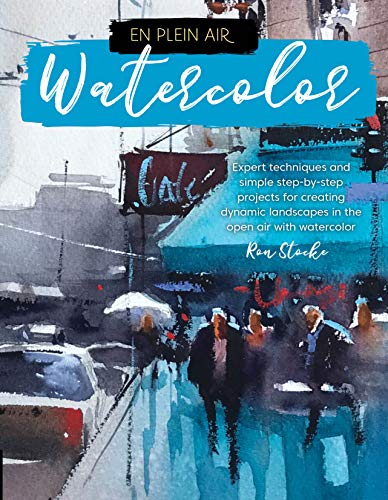 EN PLEIN AIR

Watercolor

Cafe

Expert techniques and simple step-by-step projects for creating dynamic landscapes in the open air with watercolor

Ron Stocke